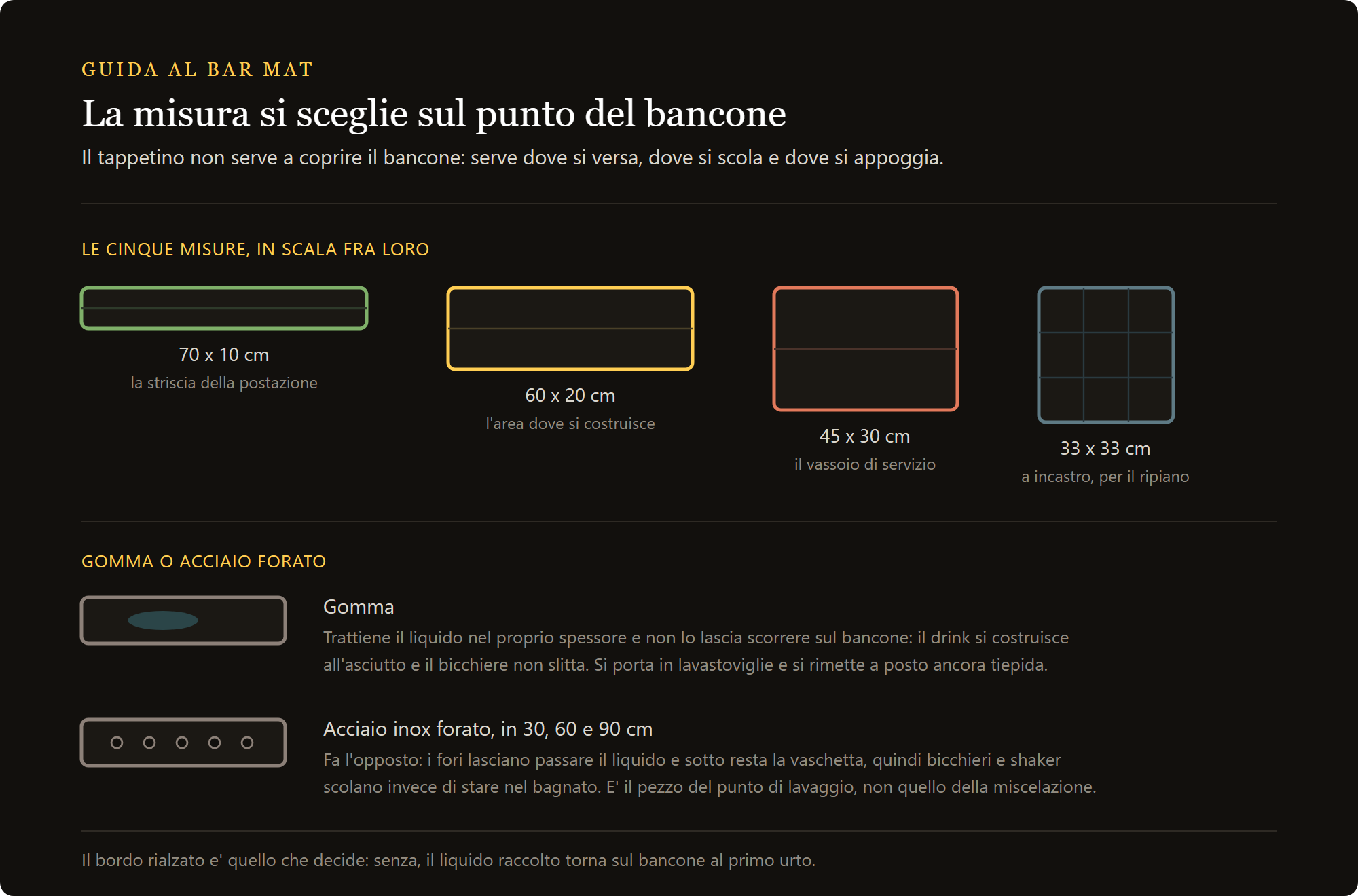 GUIDA AL BAR MAT

La misura si sceglie sul punto del bancone

Il tappetino non serve a coprire il bancone: serve dove si versa, dove si scola e dove si appoggia.

LE CINQUE MISURE, IN SCALA FRA LORO

70 x 10 cm
la striscia della postazione

60 x 20 cm
l'area dove si costruisce

45 x 30 cm
il vassoio di servizio

33 x 33 cm
a incastro, per il ripiano

GOMMA O ACCIAIO FORATO

Gomma
Trattiene il liquido nel proprio spessore e non lo lascia scorrere sul bancone: il drink si costruisce all'asciutto e il bicchiere non slitta. Si porta in lavastoviglie e si rimette a posto ancora tiepida.

Acciaio inox forato, in 30, 60 e 90 cm
Fa l'opposto: i fori lasciano passare il liquido e sotto resta la vaschetta, quindi bicchieri e shaker scolano invece di stare nel bagnato. E' il pezzo del punto di lavaggio, non quello della miscelazione.

Il bordo rialzato e' quello che decide: senza, il liquido raccolto torna sul bancone al primo urto.